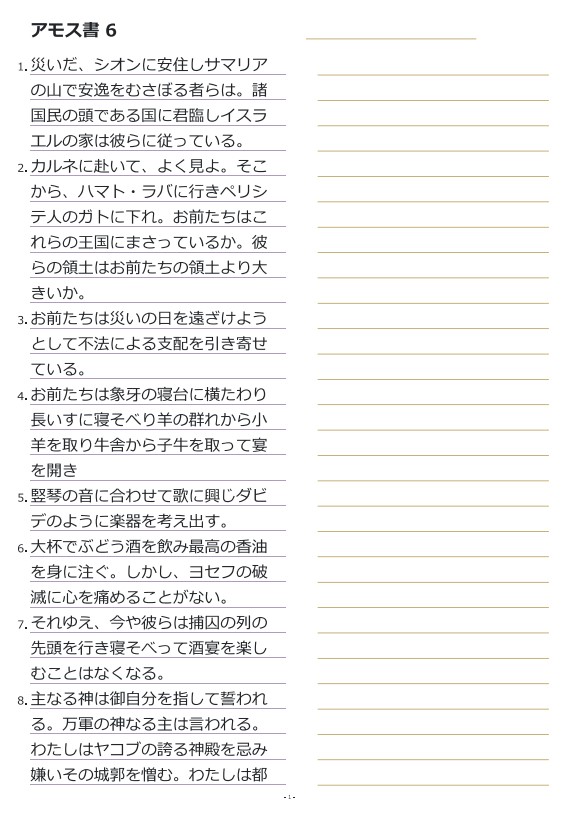 アモス書 6

1. 災いだ、シオンに安住しサマリアの山で安逸をむさぼる者らは。諸国民の頭である国に君臨しイスラエルの家は彼らに従っている。

2. カルネに赴いて、よく見よ。そこから、ハマト・ラバに行きペリシテ人のガトに下れ。お前たちはこれらの王国にまさっているか。彼らの領土はお前たちの領土より大きいか。

3. お前たちは災いの日を遠ざけようとして不法による支配を引き寄せている。

4. お前たちは象牙の寝台に横たわり長いすに寝そべり羊の群れから小羊を取り牛舎から子牛を取って宴を開き

5. 竪琴の音に合わせて歌に興じダビデのように楽器を考え出す。

6. 大杯でぶどう酒を飲み最高の香油を身に注ぐ。しかし、ヨセフの破滅に心を痛めることがない。

7. それゆえ、今や彼らは捕囚の列の先頭を行き寝そべって酒宴を楽しむことはなくなる。

8. 主なる神は御自分を指して誓われる。万軍の神なる主は言われる。わたしはヤコブの誇る神殿を忌み嫌いその城郭を憎む。わたしは都

- 1 -